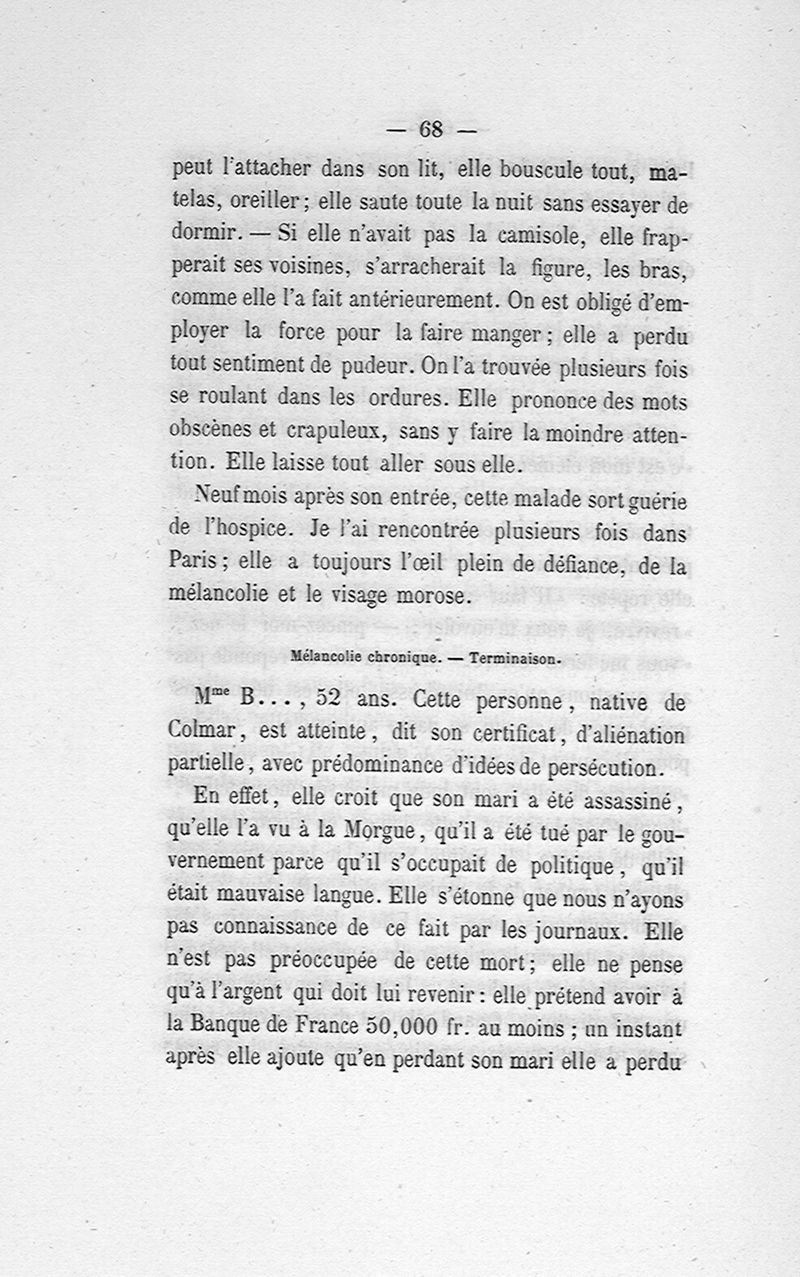 — 68 —

peut l'attacher dans son lit, elle bouscule tout, matelas, oreiller; elle saute toute la nuit sans essayer de dormir. — Si elle n'avait pas la camisole, elle frapperait ses voisines, s'arracherait la figure, les bras, comme elle l'a fait antérieurement. On est obligé d'employer la force pour la faire manger; elle a perdu tout sentiment de pudeur. On l'a trouvée plusieurs fois se roulant dans les ordures. Elle prononce des mots obscènes et crapuleux, sans y faire la moindre attention. Elle laisse tout aller sous elle.

Neuf mois après son entrée, cette malade sort guérie de l'hospice. Je l'ai rencontrée plusieurs fois dans Paris; elle a toujours l'œil plein de défiance, de la mélancolie et le visage morose.

Mélancolie chronique. — Terminaison.

M$^{me}$ B..., 52 ans. Cette personne, native de Colmar, est atteinte, dit son certificat, d'aliénation partielle, avec prédominance d'idées de persécution.

En effet, elle croit que son mari a été assassiné, qu'elle l'a vu à la Morgue, qu'il a été tué par le gouvernement parce qu'il s'occupait de politique, qu'il était mauvaise langue. Elle s'étonne que nous n'ayons pas connaissance de ce fait par les journaux. Elle n'est pas préoccupée de cette mort; elle ne pense qu'à l'argent qui doit lui revenir: elle prétend avoir à la Banque de France 50,000 fr. au moins; un instant après elle ajoute qu'en perdant son mari elle a perdu